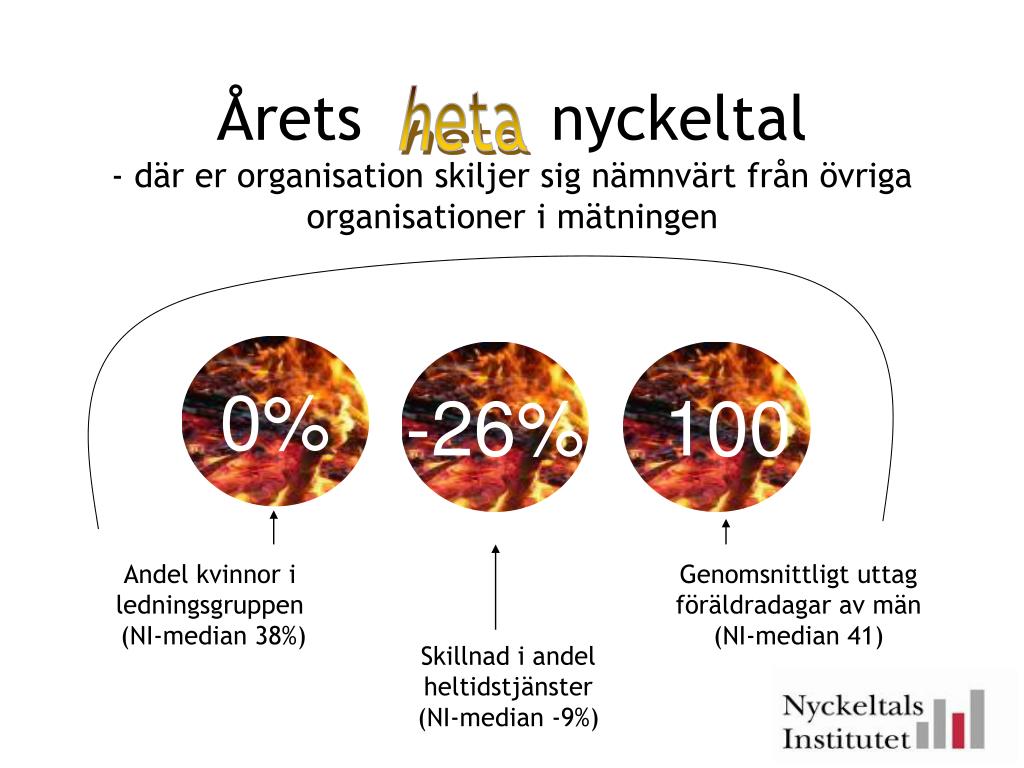 Årets heta nyckeltal
- där er organisation skiljer sig nämnvärt från övriga organisationer i mätningen

0%

-26%

100

Andel kvinnor i ledningsgruppen (NI-median 38%)

Skillnad i andel heltidstjänster (NI-median -9%)

Genomsnittligt uttag föräldradagar av män (NI-median 41)

Nyckeltals Institutet